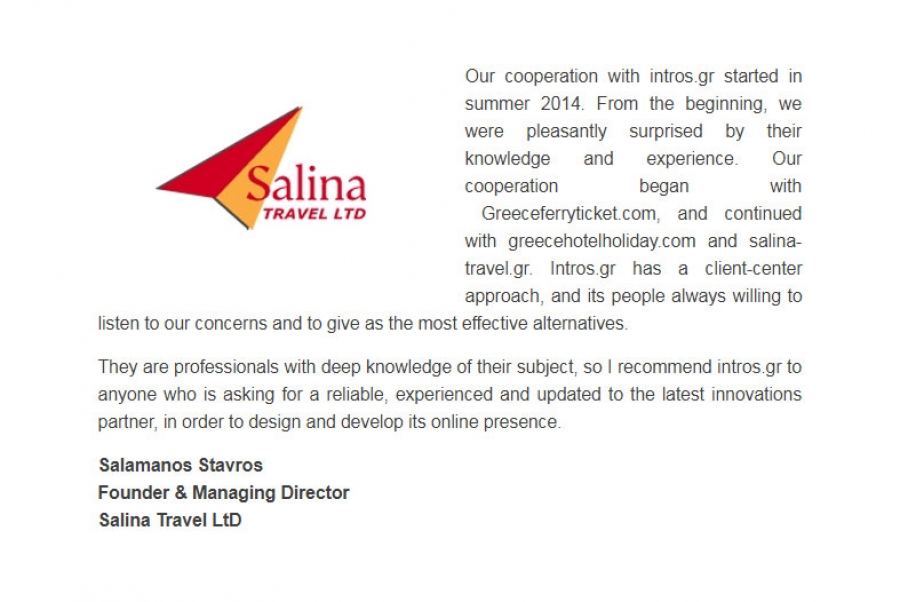 Salina
TRAVEL LTD

Our cooperation with intros.gr started in summer 2014. From the beginning, we were pleasantly surprised by their knowledge and experience. Our cooperation began with Greeceferryticket.com, and continued with greecehotelholiday.com and salina-travel.gr. Intros.gr has a client-center approach, and its people always willing to listen to our concerns and to give as the most effective alternatives.

They are professionals with deep knowledge of their subject, so I recommend intros.gr to anyone who is asking for a reliable, experienced and updated to the latest innovations partner, in order to design and develop its online presence.

Salamanos Stavros
Founder & Managing Director
Salina Travel LtD